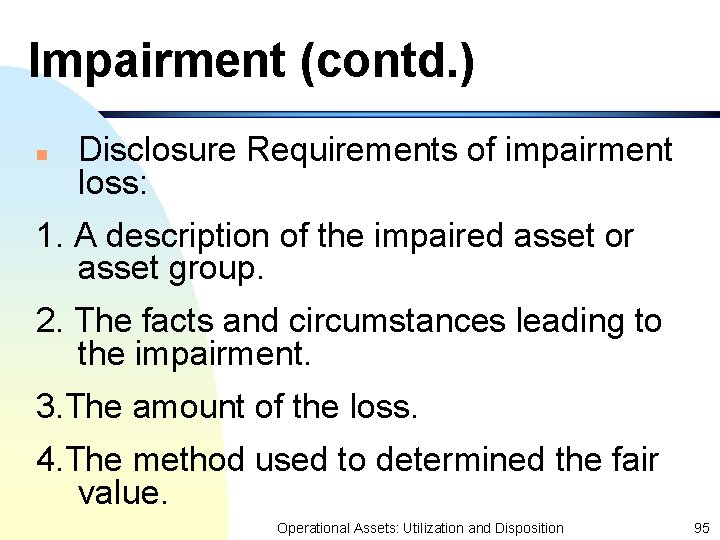 Impairment (contd.)

Disclosure Requirements of impairment loss:

1. A description of the impaired asset or asset group.

2. The facts and circumstances leading to the impairment.

3.The amount of the loss.

4.The method used to determined the fair value.

Operational Assets: Utilization and Disposition

95